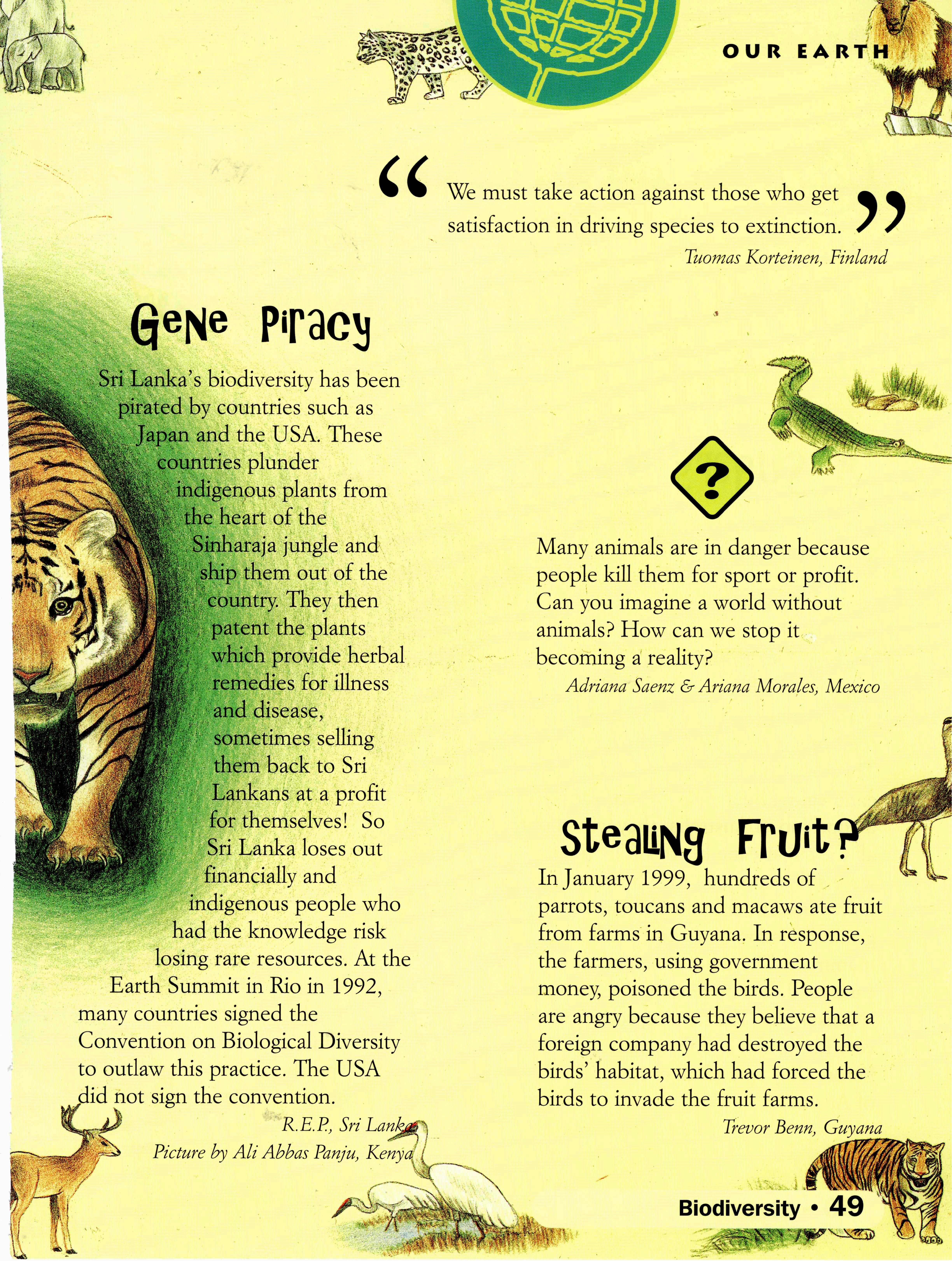 OUR EARTH

" We must take action against those who get satisfaction in driving species to extinction. "

Tuomas Korteinen, Finland

Gene Piracy

Sri Lanka's biodiversity has been pirated by countries such as Japan and the USA. These countries plunder indigenous plants from the heart of the Sinharaja jungle and ship them out of the country. They then patent the plants which provide herbal remedies for illness and disease, sometimes selling them back to Sri Lankans at a profit for themselves! So Sri Lanka loses out financially and indigenous people who had the knowledge risk losing rare resources. At the Earth Summit in Rio in 1992, many countries signed the Convention on Biological Diversity to outlaw this practice. The USA did not sign the convention.

R.E.P., Sri Lanka

Picture by Ali Abbas Panju, Kenya

?

Many animals are in danger because people kill them for sport or profit. Can you imagine a world without animals? How can we stop it becoming a reality?

Adriana Saenz & Ariana Morales, Mexico

Stealing Fruit?

In January 1999, hundreds of parrots, toucans and macaws ate fruit from farms in Guyana. In response, the farmers, using government money, poisoned the birds. People are angry because they believe that a foreign company had destroyed the birds' habitat, which had forced the birds to invade the fruit farms.

Trevor Benn, Guyana

Biodiversity • 49